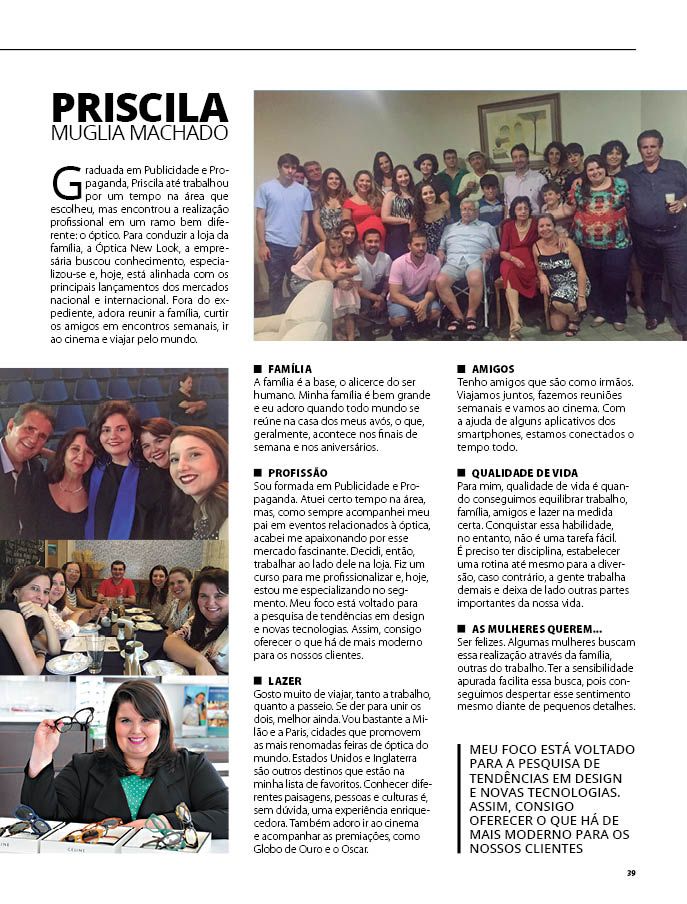 PRISCILA
MUGLIA MACHADO

Graduada em Publicidade e Propaganda, Priscila até trabalhou por um tempo na área que escolheu, mas encontrou a realização profissional em um ramo bem diferente: o óptico. Para conduzir a loja da família, a Óptica New Look, a empresária buscou conhecimento, especializou-se e, hoje, está alinhada com os principais lançamentos dos mercados nacional e internacional. Fora do expediente, adora reunir a família, curtir os amigos em encontros semanais, ir ao cinema e viajar pelo mundo.

■ FAMÍLIA
A família é a base, o alicerce do ser humano. Minha família é bem grande e eu adoro quando todo mundo se reúne na casa dos meus avós, o que, geralmente, acontece nos finais de semana e nos aniversários.

■ PROFISSÃO
Sou formada em Publicidade e Propaganda. Atuei certo tempo na área, mas, como sempre acompanhei meu pai em eventos relacionados à óptica, acabei me apaixonando por esse mercado fascinante. Decidi, então, trabalhar ao lado dele na loja. Fiz um curso para me profissionalizar e, hoje, estou me especializando no segmento. Meu foco está voltado para a pesquisa de tendências em design e novas tecnologias. Assim, consigo oferecer o que há de mais moderno para os nossos clientes.

■ LAZER
Gosto muito de viajar, tanto a trabalho, quanto a passeio. Se der para unir os dois, melhor ainda. Vou bastante a Milão e a Paris, cidades que promovem as mais renomadas feiras de óptica do mundo. Estados Unidos e Inglaterra são outros destinos que estão na minha lista de favoritos. Conhecer diferentes paisagens, pessoas e culturas é, sem dúvida, uma experiência enriquecedora. Também adoro ir ao cinema e acompanhar as premiações, como Globo de Ouro e o Oscar.

■ AMIGOS
Tenho amigos que são como irmãos. Viajamos juntos, fazemos reuniões semanais e vamos ao cinema. Com a ajuda de alguns aplicativos dos smartphones, estamos conectados o tempo todo.

■ QUALIDADE DE VIDA
Para mim, qualidade de vida é quando conseguimos equilibrar trabalho, família, amigos e lazer na medida certa. Conquistar essa habilidade, no entanto, não é uma tarefa fácil. É preciso ter disciplina, estabelecer uma rotina até mesmo para a diversão, caso contrário, a gente trabalha demais e deixa de lado outras partes importantes da nossa vida.

■ AS MULHERES QUEREM...
Ser felizes. Algumas mulheres buscam essa realização através da família, outras do trabalho. Ter a sensibilidade apurada facilita essa busca, pois conseguimos despertar esse sentimento mesmo diante de pequenos detalhes.

MEU FOCO ESTÁ VOLTADO PARA A PESQUISA DE TENDÊNCIAS EM DESIGN E NOVAS TECNOLOGIAS. ASSIM, CONSIGO OFERECER O QUE HÁ DE MAIS MODERNO PARA OS NOSSOS CLIENTES

39